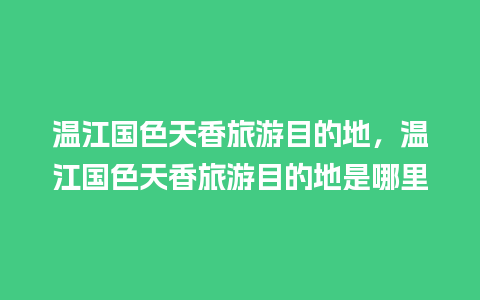 温江国色天香旅游目的地，温江国色天香旅游目的地是哪里